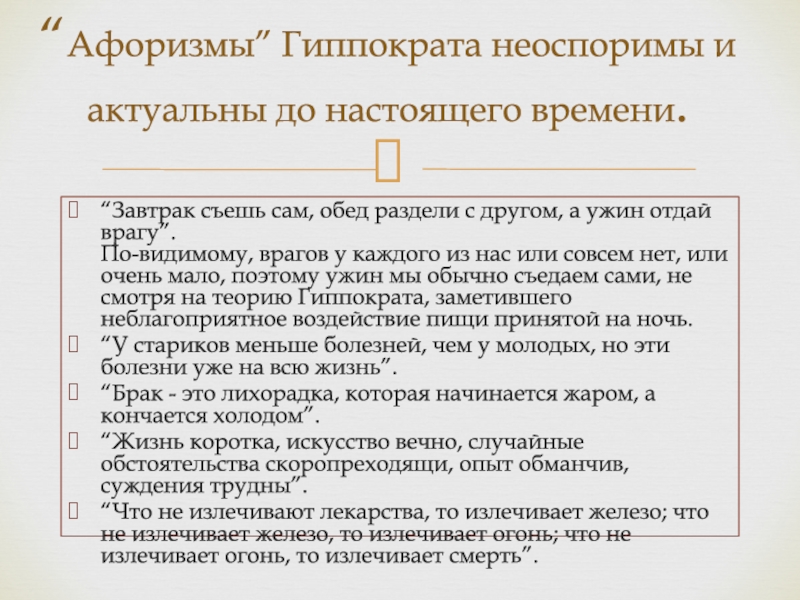 “Афоризмы” Гиппократа неоспоримы и актуальны до настоящего времени.

“Завтрак съешь сам, обед раздели с другом, а ужин отдай врагу”.
По-видимому, врагов у каждого из нас или совсем нет, или очень мало, поэтому ужин мы обычно съедаем сами, не смотря на теорию Гиппократа, заметившего неблагоприятное воздействие пищи принятой на ночь.

“У стариков меньше болезней, чем у молодых, но эти болезни уже на всю жизнь”.

“Брак - это лихорадка, которая начинается жаром, а кончается холодом”.

“Жизнь коротка, искусство вечно, случайные обстоятельства скоропреходящи, опыт обманчив, суждения трудны”.

“Что не излечивают лекарства, то излечивает железо; что не излечивает железо, то излечивает огонь; что не излечивает огонь, то излечивает смерть”.